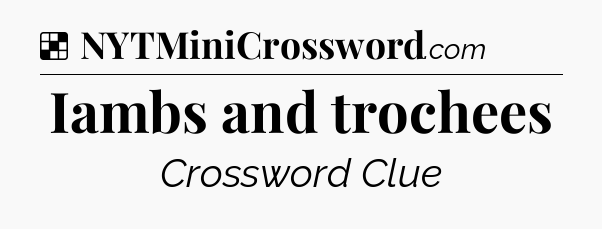 NYTMiniCrossword.com

Iambs and trochees

Crossword Clue